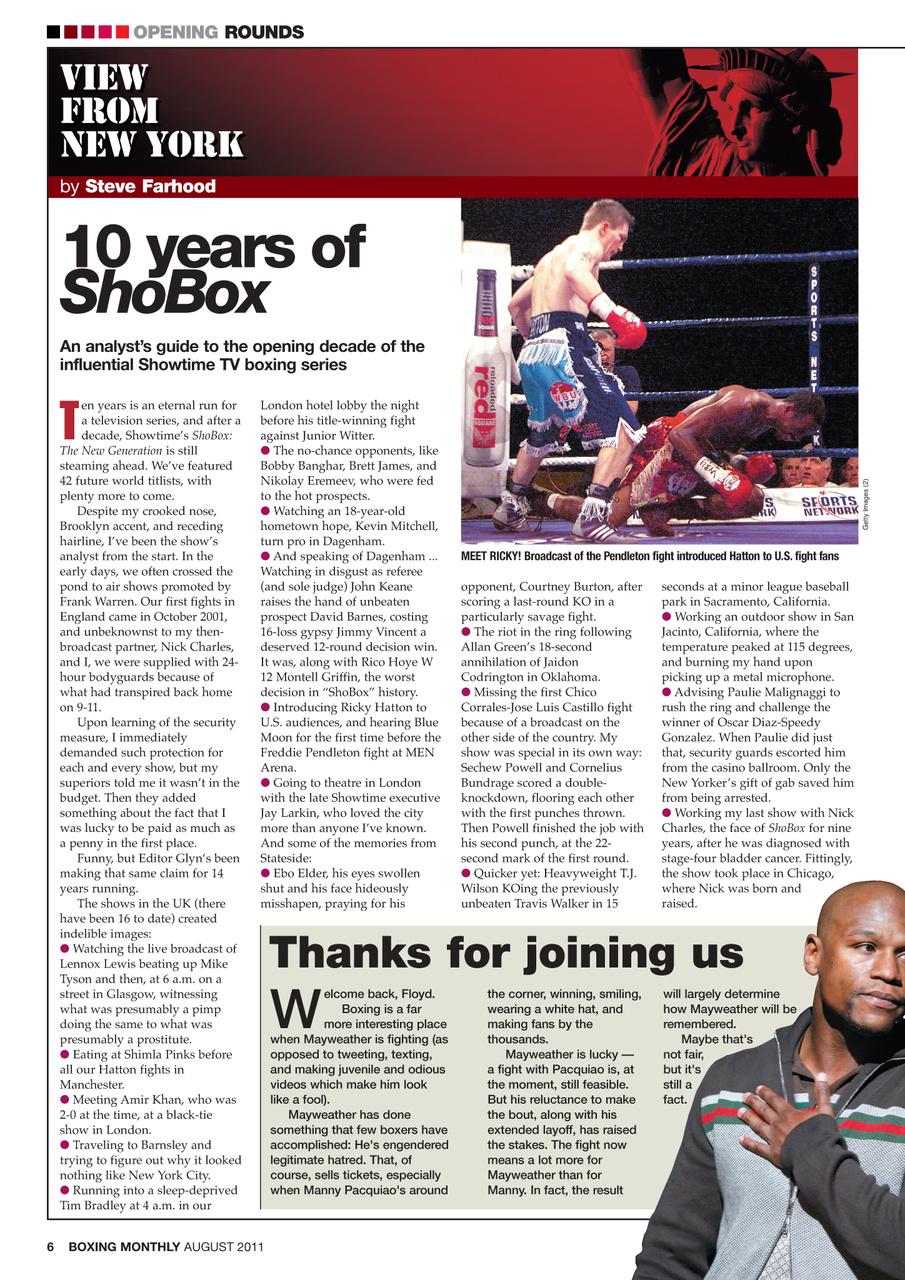 OPENING ROUNDS

VIEW FROM NEW YORK

by Steve Farhood

10 years of ShoBox

An analyst's guide to the opening decade of the influential Showtime TV boxing series

Ten years is an eternal run for a television series, and after a decade, Showtime's ShoBox: The New Generation is still steaming ahead. We've featured 42 future world titlists, with plenty more to come.

Despite my crooked nose, Brooklyn accent, and receding hairline, I've been the show's analyst from the start. In the early days, we often crossed the pond to air shows promoted by Frank Warren. Our first fights in England came in October 2001, and unbeknownst to my then-broadcast partner, Nick Charles, and I, we were supplied with 24-hour bodyguards because of what had transpired back home on 9-11.

Upon learning of the security measure, I immediately demanded such protection for each and every show, but my superiors told me it wasn't in the budget. Then they added something about the fact that I was lucky to be paid as much as a penny in the first place.

Funny, but Editor Glyn's been making that same claim for 14 years running.

The shows in the UK (there have been 16 to date) created indelible images:
● Watching the live broadcast of Lennox Lewis beating up Mike Tyson and then, at 6 a.m. on a street in Glasgow, witnessing what was presumably a pimp doing the same to what was presumably a prostitute.
● Eating at Shimla Pinks before all our Hatton fights in Manchester.
● Meeting Amir Khan, who was 2-0 at the time, at a black-tie show in London.
● Traveling to Barnsley and trying to figure out why it looked nothing like New York City.
● Running into a sleep-deprived Tim Bradley at 4 a.m. in our London hotel lobby the night before his title-winning fight against Junior Witter.
● The no-chance opponents, like Bobby Banghar, Brett James, and Nikolay Eremeev, who were fed to the hot prospects.
● Watching an 18-year-old hometown hope, Kevin Mitchell, turn pro in Dagenham.
● And speaking of Dagenham ... Watching in disgust as referee (and sole judge) John Keane raises the hand of unbeaten prospect David Barnes, costing 16-loss gypsy Jimmy Vincent a deserved 12-round decision win. It was, along with Rico Hoye W 12 Montell Griffin, the worst decision in "ShoBox" history.
● Introducing Ricky Hatton to U.S. audiences, and hearing Blue Moon for the first time before the Freddie Pendleton fight at MEN Arena.
● Going to theatre in London with the late Showtime executive Jay Larkin, who loved the city more than anyone I've known. And some of the memories from Stateside:
● Ebo Elder, his eyes swollen shut and his face hideously misshapen, praying for his opponent, Courtney Burton, after scoring a last-round KO in a particularly savage fight.
● The riot in the ring following Allan Green's 18-second annihilation of Jaidon Codrington in Oklahoma.
● Missing the first Chico Corrales-Jose Luis Castillo fight because of a broadcast on the other side of the country. My show was special in its own way: Sechew Powell and Cornelius Bundrage scored a double-knockdown, flooring each other with the first punches thrown. Then Powell finished the job with his second punch, at the 22-second mark of the first round.
● Quicker yet: Heavyweight T.J. Wilson KOing the previously unbeaten Travis Walker in 15 seconds at a minor league baseball park in Sacramento, California.
● Working an outdoor show in San Jacinto, California, where the temperature peaked at 115 degrees, and burning my hand upon picking up a metal microphone.
● Advising Paulie Malignaggi to rush the ring and challenge the winner of Oscar Diaz-Speedy Gonzalez. When Paulie did just that, security guards escorted him from the casino ballroom. Only the New Yorker's gift of gab saved him from being arrested.
● Working my last show with Nick Charles, the face of ShoBox for nine years, after he was diagnosed with stage-four bladder cancer. Fittingly, the show took place in Chicago, where Nick was born and raised.

SPORTS NET
SPORTS NETWORK
Getty Images (2)
MEET RICKY! Broadcast of the Pendleton fight introduced Hatton to U.S. fight fans

Thanks for joining us

Welcome back, Floyd. Boxing is a far more interesting place when Mayweather is fighting (as opposed to tweeting, texting, and making juvenile and odious videos which make him look like a fool).

Mayweather has done something that few boxers have accomplished: He's engendered legitimate hatred. That, of course, sells tickets, especially when Manny Pacquiao's around the corner, winning, smiling, wearing a white hat, and making fans by the thousands.

Mayweather is lucky — a fight with Pacquiao is, at the moment, still feasible. But his reluctance to make the bout, along with his extended layoff, has raised the stakes. The fight now means a lot more for Mayweather than for Manny. In fact, the result will largely determine how Mayweather will be remembered.

Maybe that's not fair, but it's still a fact.

6 BOXING MONTHLY AUGUST 2011